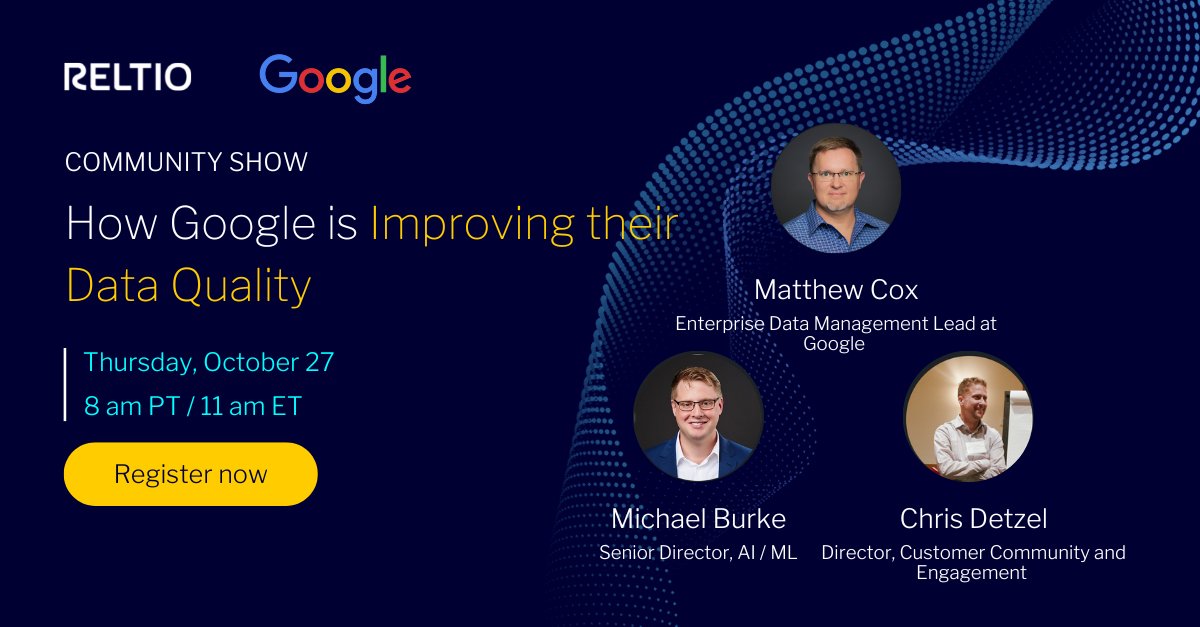 RELTIO Google

COMMUNITY SHOW

How Google is Improving their Data Quality

Thursday, October 27
8 am PT / 11 am ET

Register now

Matthew Cox
Enterprise Data Management Lead at Google

Michael Burke
Senior Director, AI / ML

Chris Detzel
Director, Customer Community and Engagement